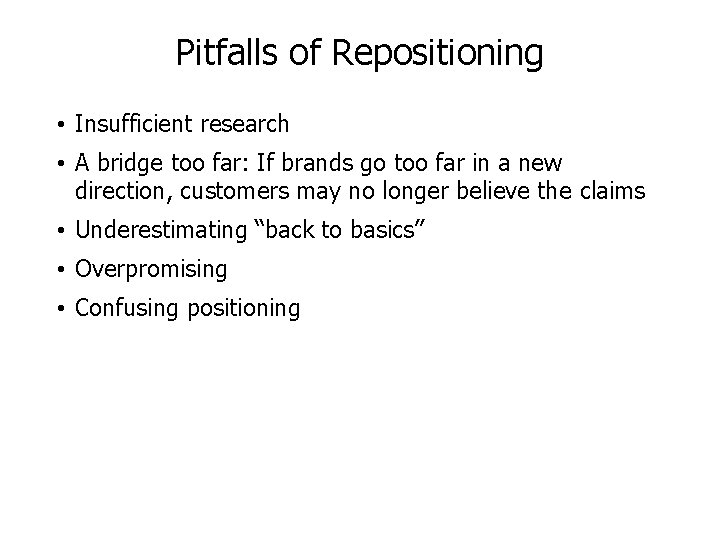 Pitfalls of Repositioning

• Insufficient research
• A bridge too far: If brands go too far in a new direction, customers may no longer believe the claims
• Underestimating “back to basics”
• Overpromising
• Confusing positioning